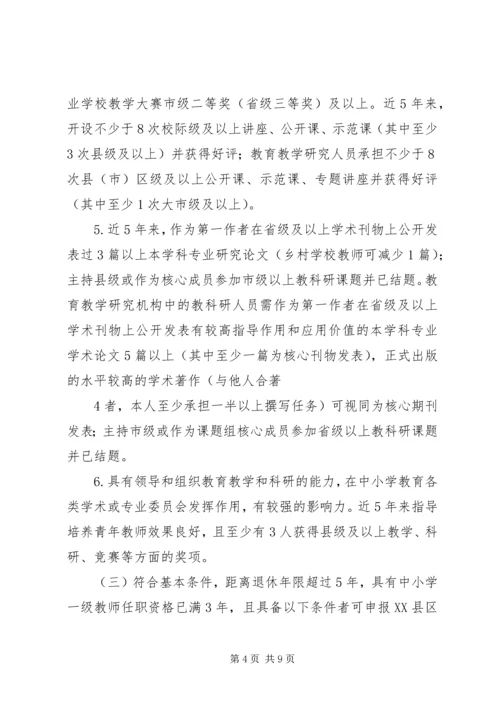 业学校教学大赛市级二等奖（省级三等奖）及以上。近5年来，开设不少于8次校际级及以上讲座、公开课、示范课（其中至少3次县级及以上）并获得好评；教育教学研究人员承担不少于8次县（市）区级及以上公开课、示范课、专题讲座并获得好评（其中至少1次大市级及以上）。

5.近5年来，作为第一作者在省级及以上学术刊物上公开发表过3篇以上本学科专业研究论文（乡村学校教师可减少1篇）；主持县级或作为核心成员参加市级以上教科研课题并已结题。教育教学研究机构中的教科研人员需作为第一作者在省级及以上学术刊物上公开发表有较高指导作用和应用价值的本学科专业学术论文5篇以上（其中至少一篇为核心刊物发表），正式出版的水平较高的学术著作（与他人合著

4者，本人至少承担一半以上撰写任务）可视同为核心期刊发表；主持市级或作为课题组核心成员参加省级以上教科研课题并已结题。

6.具有领导和组织教育教学和科研的能力，在中小学教育各类学术或专业委员会发挥作用，有较强的影响力。近5年来指导培养青年教师效果良好，且至少有3人获得县级及以上教学、科研、竞赛等方面的奖项。

（三）符合基本条件，距离退休年限超过5年，具有中小学一级教师任职资格已满3年，且具备以下条件者可申报XX县区

第4页 共9页